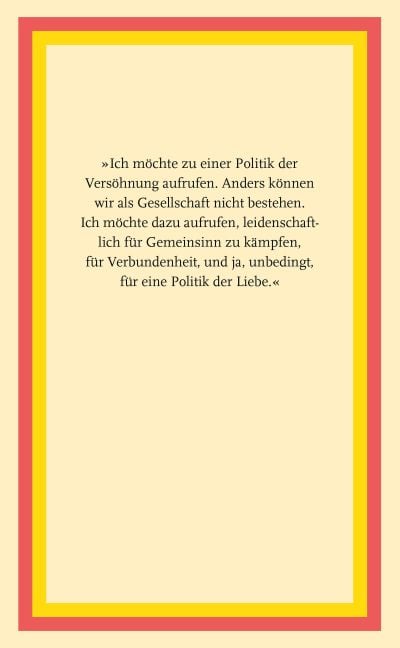 »Ich möchte zu einer Politik der Versöhnung aufrufen. Anders können wir als Gesellschaft nicht bestehen. Ich möchte dazu aufrufen, leidenschaftlich für Gemeinsinn zu kämpfen, für Verbundenheit, und ja, unbedingt, für eine Politik der Liebe.«